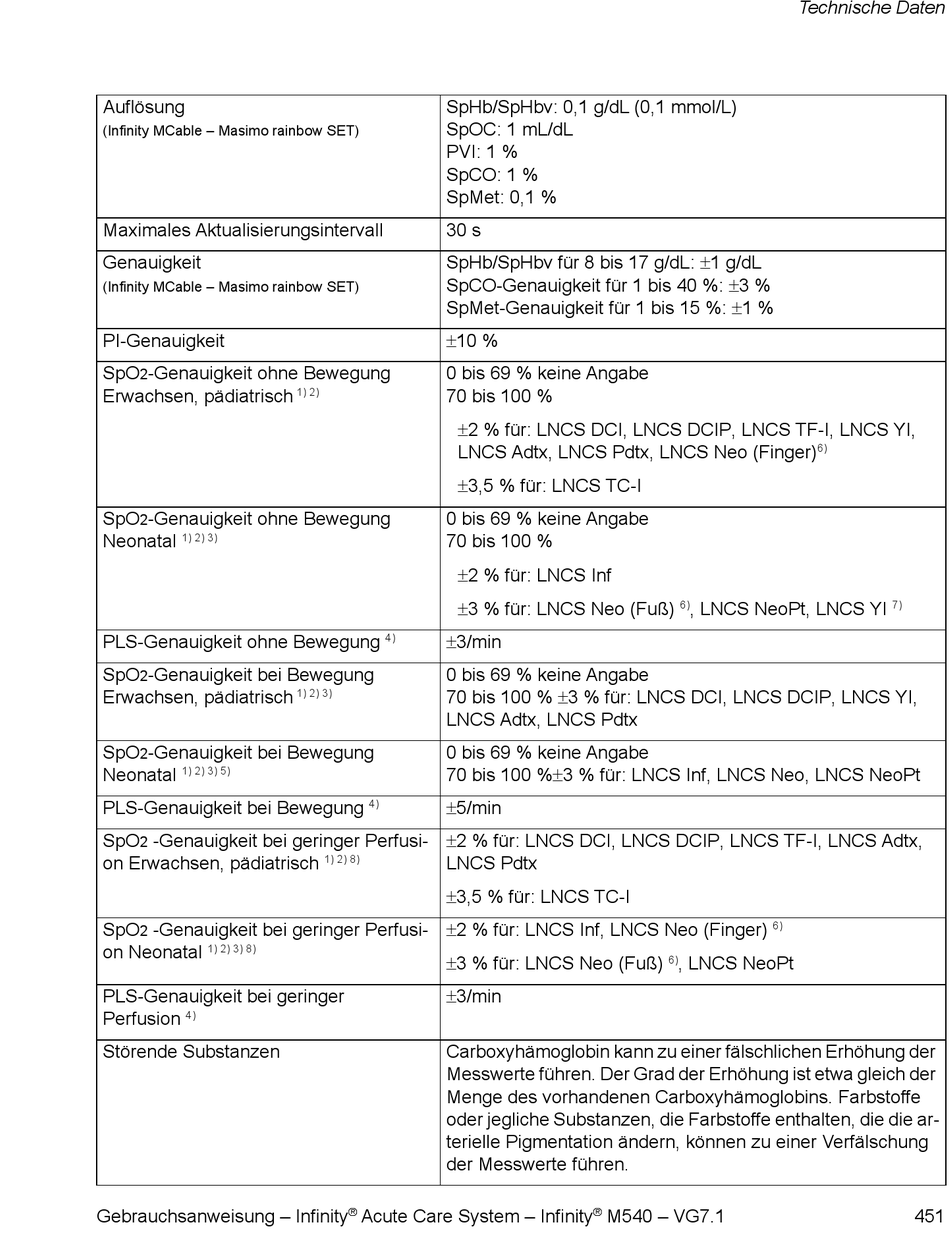 Technische Daten

| | |
|---|---|
| Auflösung (Infinity MCable – Masimo rainbow SET) | SpHb/SpHbv: 0,1 g/dL (0,1 mmol/L) SpOC: 1 mL/dL PVI: 1 % SpCO: 1 % SpMet: 0,1 % |
| Maximales Aktualisierungsintervall | 30 s |
| Genauigkeit (Infinity MCable – Masimo rainbow SET) | SpHb/SpHbv für 8 bis 17 g/dL: ±1 g/dL SpCO-Genauigkeit für 1 bis 40 %: ±3 % SpMet-Genauigkeit für 1 bis 15 %: ±1 % |
| PI-Genauigkeit | ±10 % |
| $SpO_2$-Genauigkeit ohne Bewegung Erwachsen, pädiatrisch $^{1) 2)}$ | 0 bis 69 % keine Angabe 70 bis 100 % ±2 % für: LNCS DCI, LNCS DCIP, LNCS TF-I, LNCS YI, LNCS Adtx, LNCS Pdtx, LNCS Neo (Finger)$^{6)}$ ±3,5 % für: LNCS TC-I |
| $SpO_2$-Genauigkeit ohne Bewegung Neonatal $^{1) 2) 3)}$ | 0 bis 69 % keine Angabe 70 bis 100 % ±2 % für: LNCS Inf ±3 % für: LNCS Neo (Fuß) $^{6)}$, LNCS NeoPt, LNCS YI $^{7)}$ |
| PLS-Genauigkeit ohne Bewegung $^{4)}$ | ±3/min |
| $SpO_2$-Genauigkeit bei Bewegung Erwachsen, pädiatrisch $^{1) 2) 3)}$ | 0 bis 69 % keine Angabe 70 bis 100 % ±3 % für: LNCS DCI, LNCS DCIP, LNCS YI, LNCS Adtx, LNCS Pdtx |
| $SpO_2$-Genauigkeit bei Bewegung Neonatal $^{1) 2) 3) 5)}$ | 0 bis 69 % keine Angabe 70 bis 100 %±3 % für: LNCS Inf, LNCS Neo, LNCS NeoPt |
| PLS-Genauigkeit bei Bewegung $^{4)}$ | ±5/min |
| $SpO_2$ -Genauigkeit bei geringer Perfusion Erwachsen, pädiatrisch $^{1) 2) 8)}$ | ±2 % für: LNCS DCI, LNCS DCIP, LNCS TF-I, LNCS Adtx, LNCS Pdtx ±3,5 % für: LNCS TC-I |
| $SpO_2$ -Genauigkeit bei geringer Perfusion Neonatal $^{1) 2) 3) 8)}$ | ±2 % für: LNCS Inf, LNCS Neo (Finger) $^{6)}$ ±3 % für: LNCS Neo (Fuß) $^{6)}$, LNCS NeoPt |
| PLS-Genauigkeit bei geringer Perfusion $^{4)}$ | ±3/min |
| Störende Substanzen | Carboxyhämoglobin kann zu einer fälschlichen Erhöhung der Messwerte führen. Der Grad der Erhöhung ist etwa gleich der Menge des vorhandenen Carboxyhämoglobins. Farbstoffe oder jegliche Substanzen, die Farbstoffe enthalten, die die arterielle Pigmentation ändern, können zu einer Verfälschung der Messwerte führen. |

Gebrauchsanweisung – Infinity® Acute Care System – Infinity® M540 – VG7.1 451